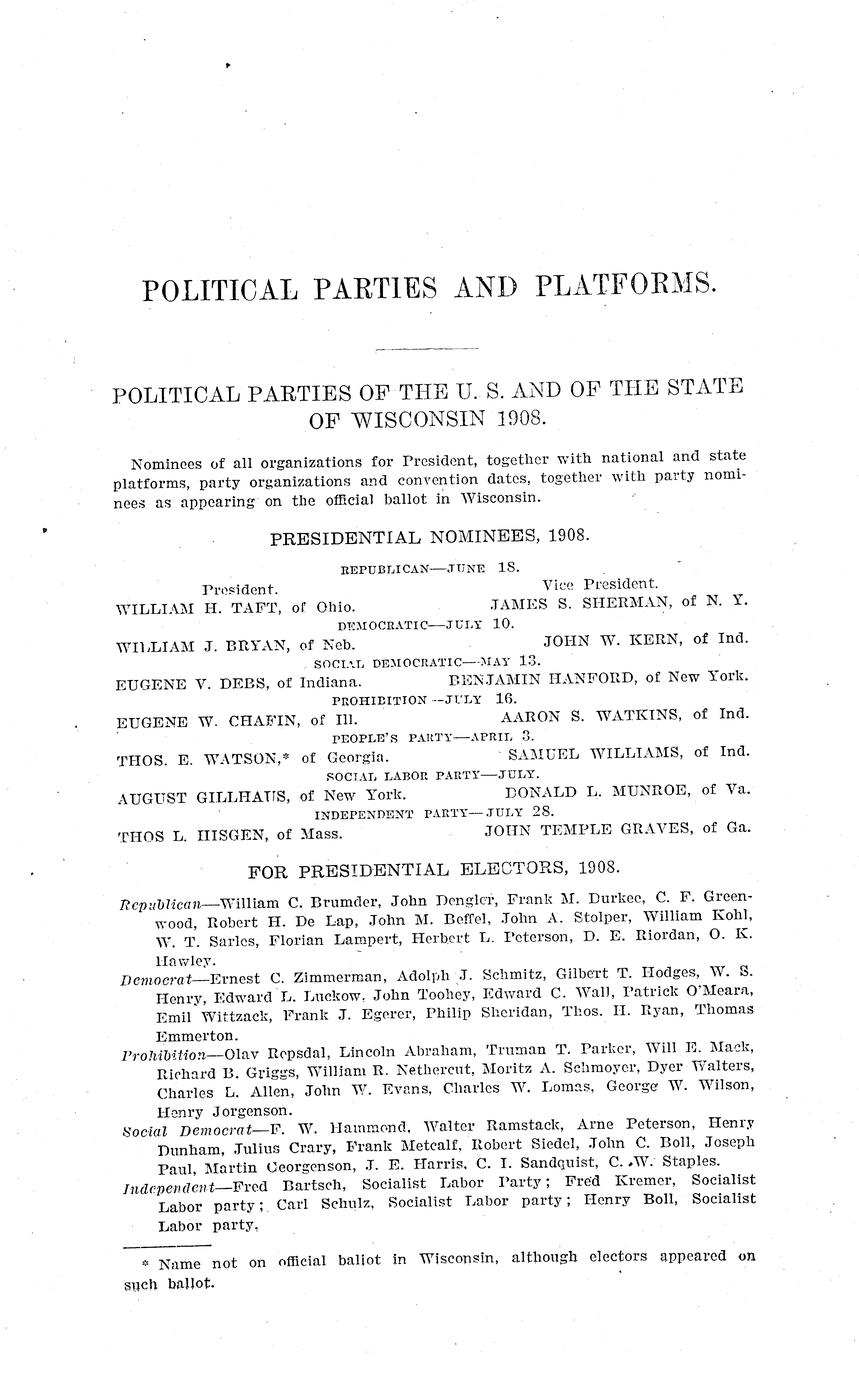 POLITICAL PARTIES AND PLATFORMS.

POLITICAL PARTIES OF THE U. S. AND OF THE STATE OF WISCONSIN 1908.

Nominees of all organizations for President, together with national and state platforms, party organizations and convention dates, together with party nominees as appearing on the official ballot in Wisconsin.

PRESIDENTIAL NOMINEES, 1908.

REPUBLICAN—JUNE 18.

President. Vice President.

WILLIAM H. TAFT, of Ohio. JAMES S. SHERMAN, of N. Y.

DEMOCRATIC—JULY 10.

WILLIAM J. BRYAN, of Neb. JOHN W. KERN, of Ind.

SOCIAL DEMOCRATIC—MAY 13.

EUGENE V. DEBS, of Indiana. BENJAMIN HANFORD, of New York.

PROHIBITION—JULY 16.

EUGENE W. CHAFIN, of Ill. AARON S. WATKINS, of Ind.

PEOPLE'S PARTY—APRIL 3.

THOS. E. WATSON,* of Georgia. SAMUEL WILLIAMS, of Ind.

SOCIAL LABOR PARTY—JULY.

AUGUST GILLHAUS, of New York. DONALD L. MUNROE, of Va.

INDEPENDENT PARTY—JULY 28.

THOS L. HISGEN, of Mass. JOHN TEMPLE GRAVES, of Ga.

FOR PRESIDENTIAL ELECTORS, 1908.

Republican—William C. Brumder, John Dengler, Frank M. Durkee, C. F. Greenwood, Robert H. De Lap, John M. Beffel, John A. Stolper, William Kohl, W. T. Sarles, Florian Lampert, Herbert L. Peterson, D. E. Riordan, O. K. Hawley.

Democrat—Ernest C. Zimmerman, Adolph J. Schmitz, Gilbert T. Hodges, W. S. Henry, Edward L. Luckow, John Toohey, Edward C. Wall, Patrick O'Meara, Emil Wittzack, Frank J. Egerer, Philip Sheridan, Thos. H. Ryan, Thomas Emmerton.

Prohibition—Olav Repsdal, Lincoln Abraham, Truman T. Parker, Will E. Mack, Richard B. Griggs, William R. Nethercut, Moritz A. Schmoyer, Dyer Walters, Charles L. Allen, John W. Evans, Charles W. Lomas, George W. Wilson, Henry Jorgenson.

Social Democrat—F. W. Hammond, Walter Ramstack, Arne Peterson, Henry Dunham, Julius Crary, Frank Metcalf, Robert Siedel, John C. Boll, Joseph Paul, Martin Georgenson, J. E. Harris, C. I. Sandquist, C. W. Staples.

Independent—Fred Bartsch, Socialist Labor Party; Fred Kremer, Socialist Labor party; Carl Schulz, Socialist Labor party; Henry Boll, Socialist Labor party.

* Name not on official ballot in Wisconsin, although electors appeared on such ballot.